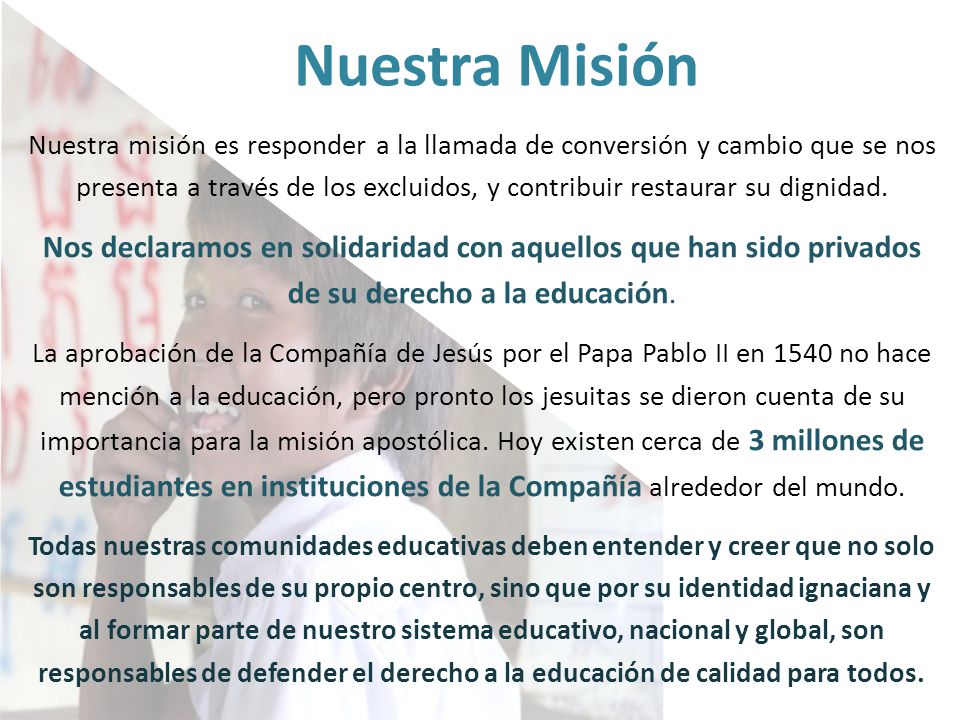 Nuestra Misión

Nuestra misión es responder a la llamada de conversión y cambio que se nos presenta a través de los excluidos, y contribuir restaurar su dignidad.

Nos declaramos en solidaridad con aquellos que han sido privados de su derecho a la educación.

La aprobación de la Compañía de Jesús por el Papa Pablo II en 1540 no hace mención a la educación, pero pronto los jesuitas se dieron cuenta de su importancia para la misión apostólica. Hoy existen cerca de 3 millones de estudiantes en instituciones de la Compañía alrededor del mundo.

Todas nuestras comunidades educativas deben entender y creer que no solo son responsables de su propio centro, sino que por su identidad ignaciana y al formar parte de nuestro sistema educativo, nacional y global, son responsables de defender el derecho a la educación de calidad para todos.